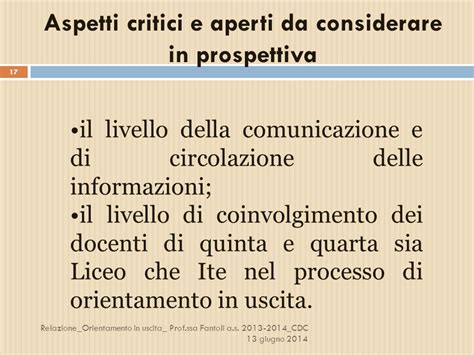 Aspetti critici e aperti da considerare in prospettiva

17

•il livello della comunicazione e di circolazione delle informazioni;
•il livello di coinvolgimento dei docenti di quinta e quarta sia Liceo che Ite nel processo di orientamento in uscita.

Relazione_Orientamento in uscita_ Prof.ssa Fantoli a.s. 2013-2014_CDC 13 giugno 2014